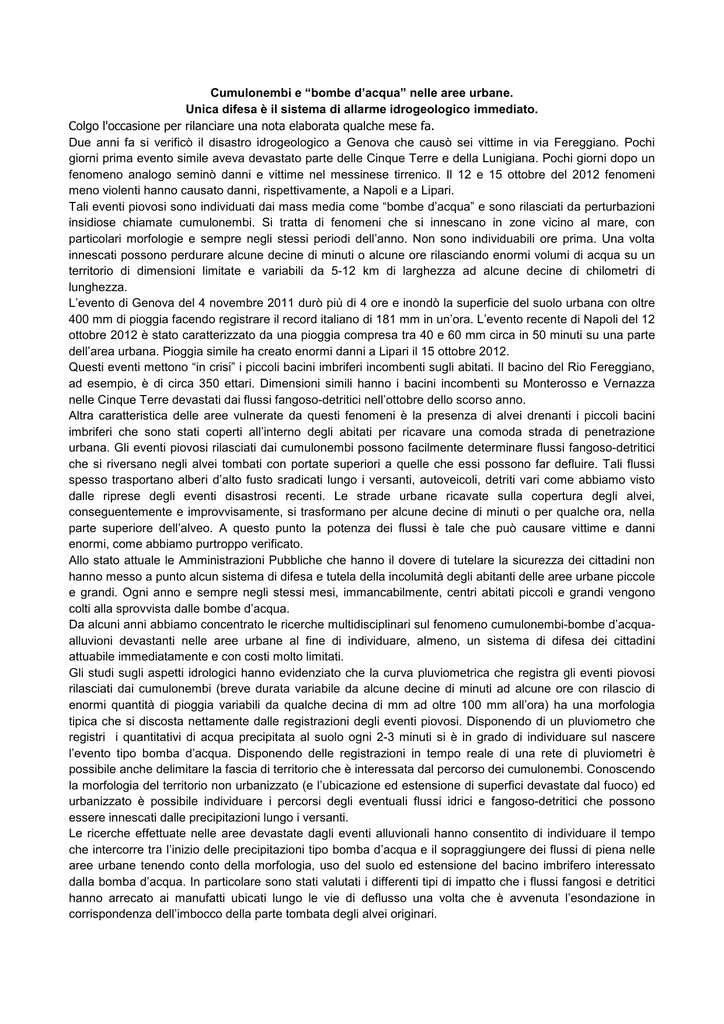 Cumulonembi e “bombe d’acqua” nelle aree urbane.
Unica difesa è il sistema di allarme idrogeologico immediato.

Colgo l'occasione per rilanciare una nota elaborata qualche mese fa.
Due anni fa si verificò il disastro idrogeologico a Genova che causò sei vittime in via Fereggiano. Pochi giorni prima evento simile aveva devastato parte delle Cinque Terre e della Lunigiana. Pochi giorni dopo un fenomeno analogo seminò danni e vittime nel messinese tirrenico. Il 12 e 15 ottobre del 2012 fenomeni meno violenti hanno causato danni, rispettivamente, a Napoli e a Lipari.
Tali eventi piovosi sono individuati dai mass media come “bombe d’acqua” e sono rilasciati da perturbazioni insidiose chiamate cumulonembi. Si tratta di fenomeni che si innescano in zone vicino al mare, con particolari morfologie e sempre negli stessi periodi dell’anno. Non sono individuabili ore prima. Una volta innescati possono perdurare alcune decine di minuti o alcune ore rilasciando enormi volumi di acqua su un territorio di dimensioni limitate e variabili da 5-12 km di larghezza ad alcune decine di chilometri di lunghezza.
L’evento di Genova del 4 novembre 2011 durò più di 4 ore e inondò la superficie del suolo urbana con oltre 400 mm di pioggia facendo registrare il record italiano di 181 mm in un’ora. L’evento recente di Napoli del 12 ottobre 2012 è stato caratterizzato da una pioggia compresa tra 40 e 60 mm circa in 50 minuti su una parte dell’area urbana. Pioggia simile ha creato enormi danni a Lipari il 15 ottobre 2012.
Questi eventi mettono “in crisi” i piccoli bacini imbriferi incombenti sugli abitati. Il bacino del Rio Fereggiano, ad esempio, è di circa 350 ettari. Dimensioni simili hanno i bacini incombenti su Monterosso e Vernazza nelle Cinque Terre devastati dai flussi fangoso-detritici nell’ottobre dello scorso anno.
Altra caratteristica delle aree vulnerate da questi fenomeni è la presenza di alvei drenanti i piccoli bacini imbriferi che sono stati coperti all’interno degli abitati per ricavare una comoda strada di penetrazione urbana. Gli eventi piovosi rilasciati dai cumulonembi possono facilmente determinare flussi fangoso-detritici che si riversano negli alvei tombati con portate superiori a quelle che essi possono far defluire. Tali flussi spesso trasportano alberi d’alto fusto sradicati lungo i versanti, autoveicoli, detriti vari come abbiamo visto dalle riprese degli eventi disastrosi recenti. Le strade urbane ricavate sulla copertura degli alvei, conseguentemente e improvvisamente, si trasformano per alcune decine di minuti o per qualche ora, nella parte superiore dell’alveo. A questo punto la potenza dei flussi è tale che può causare vittime e danni enormi, come abbiamo purtroppo verificato.
Allo stato attuale le Amministrazioni Pubbliche che hanno il dovere di tutelare la sicurezza dei cittadini non hanno messo a punto alcun sistema di difesa e tutela della incolumità degli abitanti delle aree urbane piccole e grandi. Ogni anno e sempre negli stessi mesi, immancabilmente, centri abitati piccoli e grandi vengono colti alla sprovvista dalle bombe d’acqua.
Da alcuni anni abbiamo concentrato le ricerche multidisciplinari sul fenomeno cumulonembi-bombe d’acqua-alluvioni devastanti nelle aree urbane al fine di individuare, almeno, un sistema di difesa dei cittadini attuabile immediatamente e con costi molto limitati.
Gli studi sugli aspetti idrologici hanno evidenziato che la curva pluviometrica che registra gli eventi piovosi rilasciati dai cumulonembi (breve durata variabile da alcune decine di minuti ad alcune ore con rilascio di enormi quantità di pioggia variabili da qualche decina di mm ad oltre 100 mm all’ora) ha una morfologia tipica che si discosta nettamente dalle registrazioni degli eventi piovosi. Disponendo di un pluviometro che registri i quantitativi di acqua precipitata al suolo ogni 2-3 minuti si è in grado di individuare sul nascere l’evento tipo bomba d’acqua. Disponendo delle registrazioni in tempo reale di una rete di pluviometri è possibile anche delimitare la fascia di territorio che è interessata dal percorso dei cumulonembi. Conoscendo la morfologia del territorio non urbanizzato (e l’ubicazione ed estensione di superfici devastate dal fuoco) ed urbanizzato è possibile individuare i percorsi degli eventuali flussi idrici e fangoso-detritici che possono essere innescati dalle precipitazioni lungo i versanti.
Le ricerche effettuate nelle aree devastate dagli eventi alluvionali hanno consentito di individuare il tempo che intercorre tra l’inizio delle precipitazioni tipo bomba d’acqua e il sopraggiungere dei flussi di piena nelle aree urbane tenendo conto della morfologia, uso del suolo ed estensione del bacino imbrifero interessato dalla bomba d’acqua. In particolare sono stati valutati i differenti tipi di impatto che i flussi fangosi e detritici hanno arrecato ai manufatti ubicati lungo le vie di deflusso una volta che è avvenuta l’esondazione in corrispondenza dell’imbocco della parte tombata degli alvei originari.